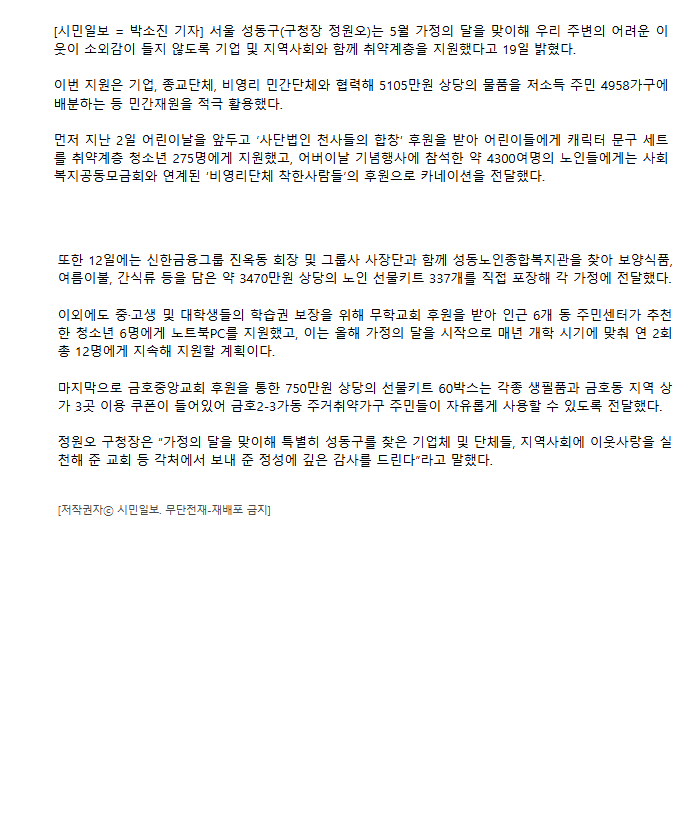 [시민일보 = 박소진 기자] 서울 성동구(구청장 정원오)는 5월 가정의 달을 맞이해 우리 주변의 어려운 이웃이 소외감이 들지 않도록 기업 및 지역사회와 함께 취약계층을 지원했다고 19일 밝혔다.

이번 지원은 기업, 종교단체, 비영리 민간단체와 협력해 5105만원 상당의 물품을 저소득 주민 4958가구에 배분하는 등 민간재원을 적극 활용했다.

먼저 지난 2일 어린이날을 앞두고 '사단법인 천사들의 합창' 후원을 받아 어린이들에게 캐릭터 문구 세트를 취약계층 청소년 275명에게 지원했고, 어버이날 기념행사에 참석한 약 4300여명의 노인들에게는 사회복지공동모금회와 연계된 '비영리단체 착한사람들'의 후원으로 카네이션을 전달했다.

또한 12일에는 신한금융그룹 진옥동 회장 및 그룹사 사장단과 함께 성동노인종합복지관을 찾아 보양식품, 여름이불, 간식류 등을 담은 약 3470만원 상당의 노인 선물키트 337개를 직접 포장해 각 가정에 전달했다.

이외에도 중·고생 및 대학생들의 학습권 보장을 위해 무학교회 후원을 받아 인근 6개 동 주민센터가 추천한 청소년 6명에게 노트북PC를 지원했고, 이는 올해 가정의 달을 시작으로 매년 개학 시기에 맞춰 연 2회 총 12명에게 지속해 지원할 계획이다.

마지막으로 금호중앙교회 후원을 통한 750만원 상당의 선물키트 60박스는 각종 생필품과 금호동 지역 상가 3곳 이용 쿠폰이 들어있어 금호2-3가동 주거취약가구 주민들이 자유롭게 사용할 수 있도록 전달했다.

정원오 구청장은 "가정의 달을 맞이해 특별히 성동구를 찾은 기업체 및 단체들, 지역사회에 이웃사랑을 실천해 준 교회 등 각처에서 보내 준 정성에 깊은 감사를 드린다"라고 말했다.

[저작권자ⓒ 시민일보. 무단전재-재배포 금지]